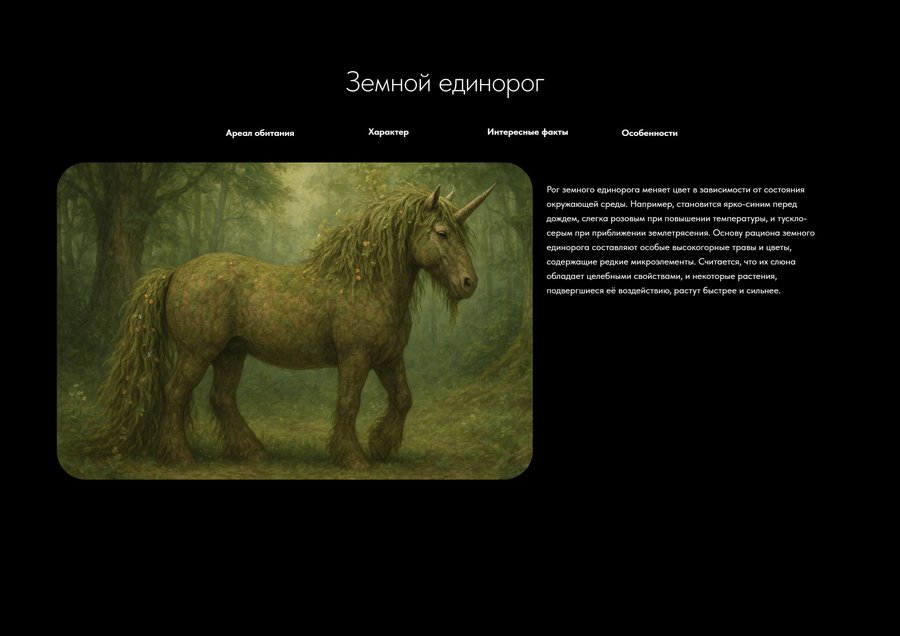 Земной единорог

Ареал обитания
Характер
Интересные факты
Особенности

Рог земного единорога меняет цвет в зависимости от состояния окружающей среды. Например, становится ярко-синим перед дождем, слегка розовым при повышении температуры, и тускло-серым при приближении землетрясения. Основу рациона земного единорога составляют особые высокогорные травы и цветы, содержащие редкие микроэлементы. Считается, что их слюна обладает целебными свойствами, и некоторые растения, подвергшиеся её воздействию, растут быстрее и сильнее.